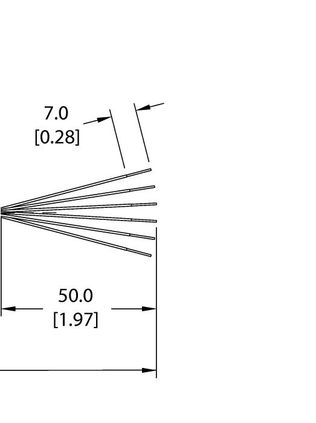 7.0
[0.28]

50.0
[1.97]